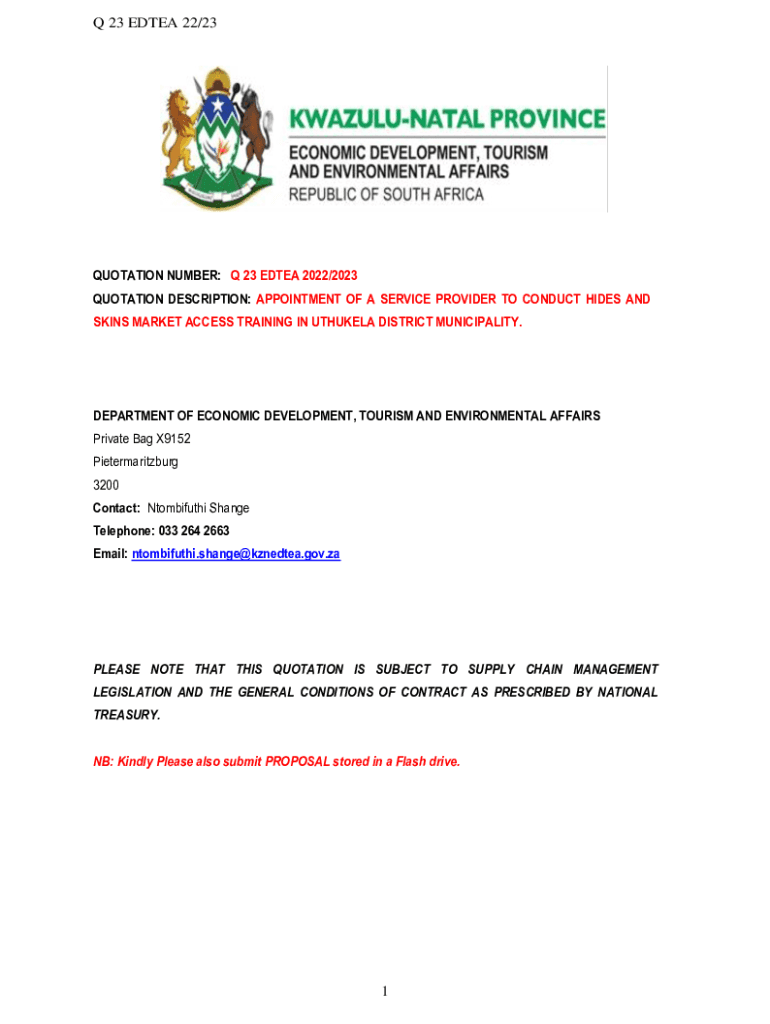 Q 23 EDTEA 22/23

KWAZULU-NATAL PROVINCE
ECONOMIC DEVELOPMENT, TOURISM AND ENVIRONMENTAL AFFAIRS
REPUBLIC OF SOUTH AFRICA

QUOTATION NUMBER: Q 23 EDTEA 2022/2023
QUOTATION DESCRIPTION: APPOINTMENT OF A SERVICE PROVIDER TO CONDUCT HIDES AND SKINS MARKET ACCESS TRAINING IN UTHUKELA DISTRICT MUNICIPALITY.

DEPARTMENT OF ECONOMIC DEVELOPMENT, TOURISM AND ENVIRONMENTAL AFFAIRS
Private Bag X9152
Pietermaritzburg
3200
Contact: Ntombifuthi Shange
Telephone: 033 264 2663
Email: ntombifuthi.shange@kznedtea.gov.za

PLEASE NOTE THAT THIS QUOTATION IS SUBJECT TO SUPPLY CHAIN MANAGEMENT LEGISLATION AND THE GENERAL CONDITIONS OF CONTRACT AS PRESCRIBED BY NATIONAL TREASURY.

NB: Kindly Please also submit PROPOSAL stored in a Flash drive.

1